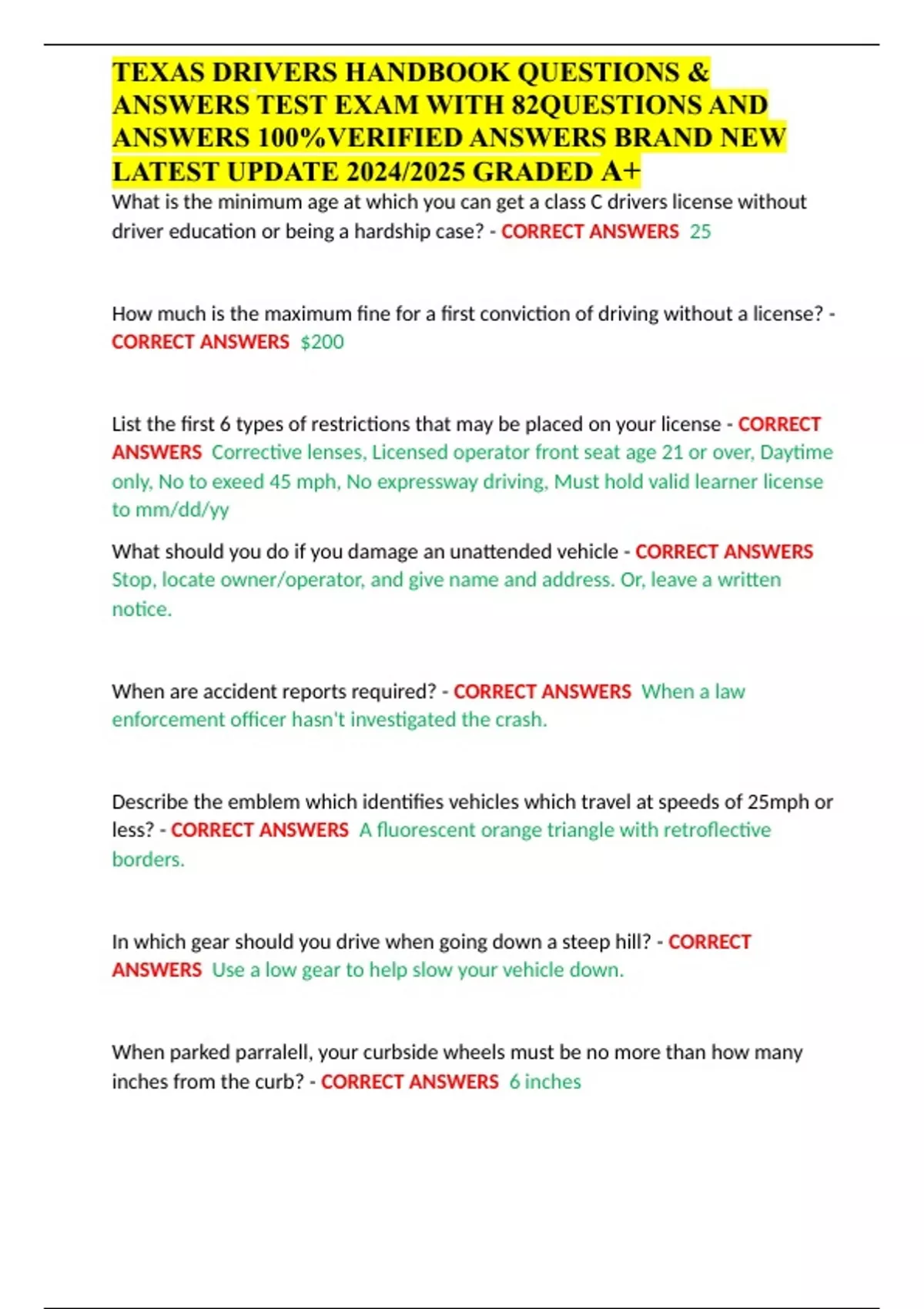 TEXAS DRIVERS HANDBOOK QUESTIONS & ANSWERS TEST EXAM WITH 82QUESTIONS AND ANSWERS 100%VERIFIED ANSWERS BRAND NEW LATEST UPDATE 2024/2025 GRADED A+

What is the minimum age at which you can get a class C drivers license without driver education or being a hardship case? - CORRECT ANSWERS 25

How much is the maximum fine for a first conviction of driving without a license? - CORRECT ANSWERS $200

List the first 6 types of restrictions that may be placed on your license - CORRECT ANSWERS Corrective lenses, Licensed operator front seat age 21 or over, Daytime only, No to exeed 45 mph, No expressway driving, Must hold valid learner license to mm/dd/yy

What should you do if you damage an unattended vehicle - CORRECT ANSWERS Stop, locate owner/operator, and give name and address. Or, leave a written notice.

When are accident reports required? - CORRECT ANSWERS When a law enforcement officer hasn't investigated the crash.

Describe the emblem which identifies vehicles which travel at speeds of 25mph or less? - CORRECT ANSWERS A fluorescent orange triangle with retroflective borders.

In which gear should you drive when going down a steep hill? - CORRECT ANSWERS Use a low gear to help slow your vehicle down.

When parked parralell, your curbside wheels must be no more than how many inches from the curb? - CORRECT ANSWERS 6 inches